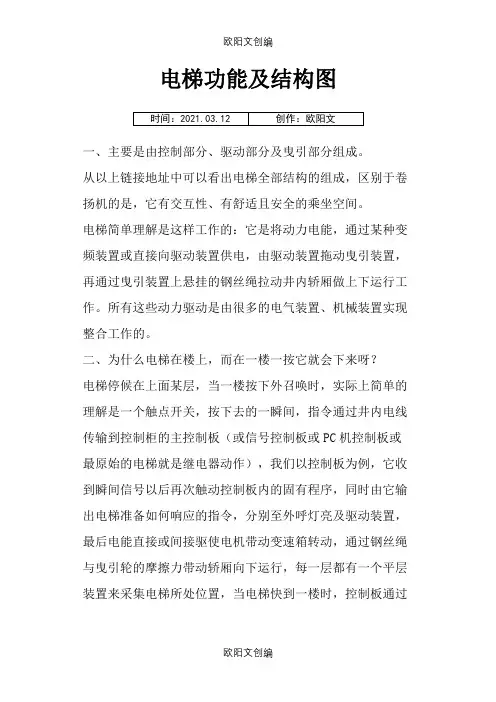 欧阳文创编

电梯功能及结构图

| 时间：2021.03.12 | 创作：欧阳文 |
|---|---|

一、主要是由控制部分、驱动部分及曳引部分组成。

从以上链接地址中可以看出电梯全部结构的组成，区别于卷扬机的是，它有交互性、有舒适且安全的乘坐空间。

电梯简单理解是这样工作的：它是将动力电能，通过某种变频装置或直接向驱动装置供电，由驱动装置拖动曳引装置，再通过曳引装置上悬挂的钢丝绳拉动井内轿厢做上下运行工作。所有这些动力驱动是由很多的电气装置、机械装置实现整合工作的。

二、为什么电梯在楼上，而在一楼一按它就会下来呀？

电梯停候在上面某层，当一楼按下外召唤时，实际上简单的理解是一个触点开关，按下去的一瞬间，指令通过井内电线传输到控制柜的主控制板（或信号控制板或PC机控制板或最原始的电梯就是继电器动作），我们以控制板为例，它收到瞬间信号以后再次触动控制板内的固有程序，同时由它输出电梯准备如何响应的指令，分别至外呼灯亮及驱动装置，最后电能直接或间接驱使电机带动变速箱转动，通过钢丝绳与曳引轮的摩擦力带动轿厢向下运行，每一层都有一个平层装置来采集电梯所处位置，当电梯快到一楼时，控制板通过

欧阳文创编